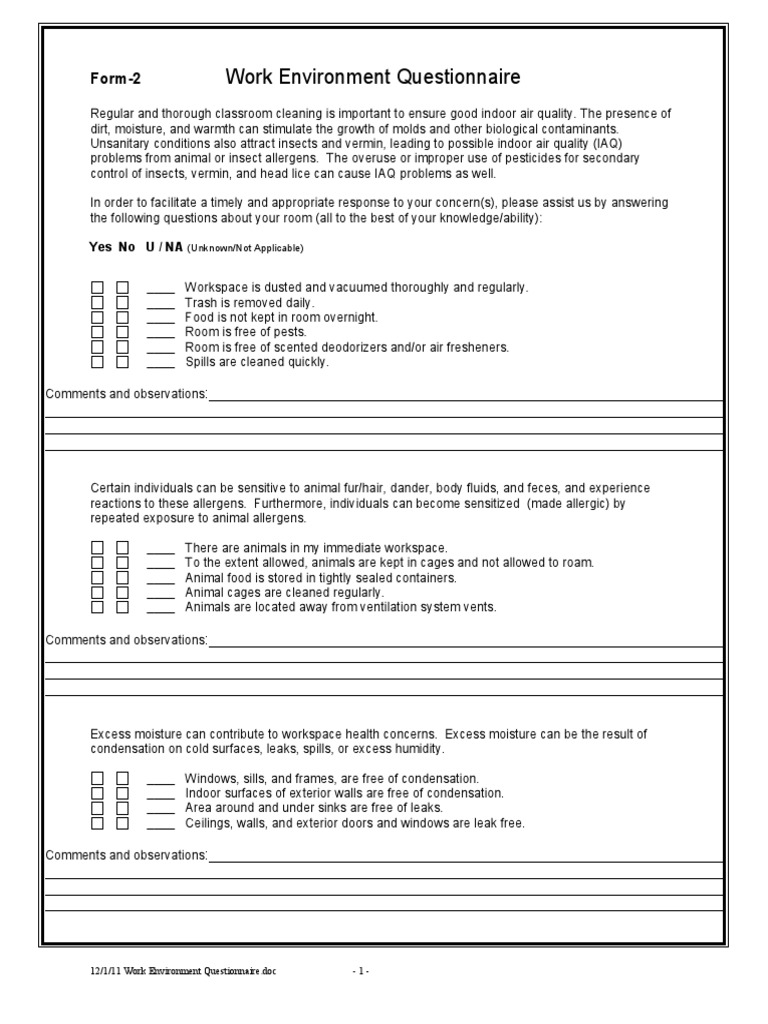 Form-2 Work Environment Questionnaire

Regular and thorough classroom cleaning is important to ensure good indoor air quality. The presence of dirt, moisture, and warmth can stimulate the growth of molds and other biological contaminants. Unsanitary conditions also attract insects and vermin, leading to possible indoor air quality (IAQ) problems from animal or insect allergens. The overuse or improper use of pesticides for secondary control of insects, vermin, and head lice can cause IAQ problems as well.

In order to facilitate a timely and appropriate response to your concern(s), please assist us by answering the following questions about your room (all to the best of your knowledge/ability):

Yes No U / NA (Unknown/Not Applicable)

☐ ☐ ____ Workspace is dusted and vacuumed thoroughly and regularly.
☐ ☐ ____ Trash is removed daily.
☐ ☐ ____ Food is not kept in room overnight.
☐ ☐ ____ Room is free of pests.
☐ ☐ ____ Room is free of scented deodorizers and/or air fresheners.
☐ ☐ ____ Spills are cleaned quickly.

Comments and observations:

Certain individuals can be sensitive to animal fur/hair, dander, body fluids, and feces, and experience reactions to these allergens. Furthermore, individuals can become sensitized (made allergic) by repeated exposure to animal allergens.

☐ ☐ ____ There are animals in my immediate workspace.
☐ ☐ ____ To the extent allowed, animals are kept in cages and not allowed to roam.
☐ ☐ ____ Animal food is stored in tightly sealed containers.
☐ ☐ ____ Animal cages are cleaned regularly.
☐ ☐ ____ Animals are located away from ventilation system vents.

Comments and observations:

Excess moisture can contribute to workspace health concerns. Excess moisture can be the result of condensation on cold surfaces, leaks, spills, or excess humidity.

☐ ☐ ____ Windows, sills, and frames, are free of condensation.
☐ ☐ ____ Indoor surfaces of exterior walls are free of condensation.
☐ ☐ ____ Area around and under sinks are free of leaks.
☐ ☐ ____ Ceilings, walls, and exterior doors and windows are leak free.

Comments and observations:

12/1/11 Work Environment Questionnaire.doc - 1 -